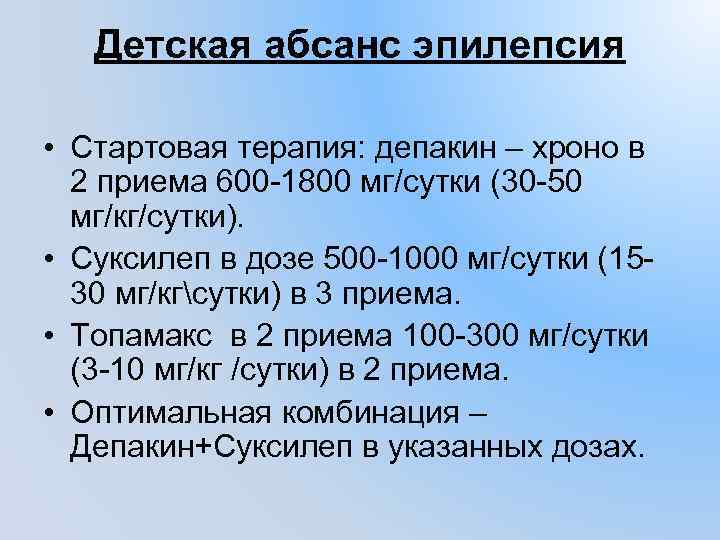 Детская абсанс эпилепсия

• Стартовая терапия: депакин – хроно в 2 приема 600-1800 мг/сутки (30-50 мг/кг/сутки).
• Суксилеп в дозе 500-1000 мг/сутки (15-30 мг/кг\сутки) в 3 приема.
• Топамакс в 2 приема 100-300 мг/сутки (3-10 мг/кг /сутки) в 2 приема.
• Оптимальная комбинация – Депакин+Суксилеп в указанных дозах.